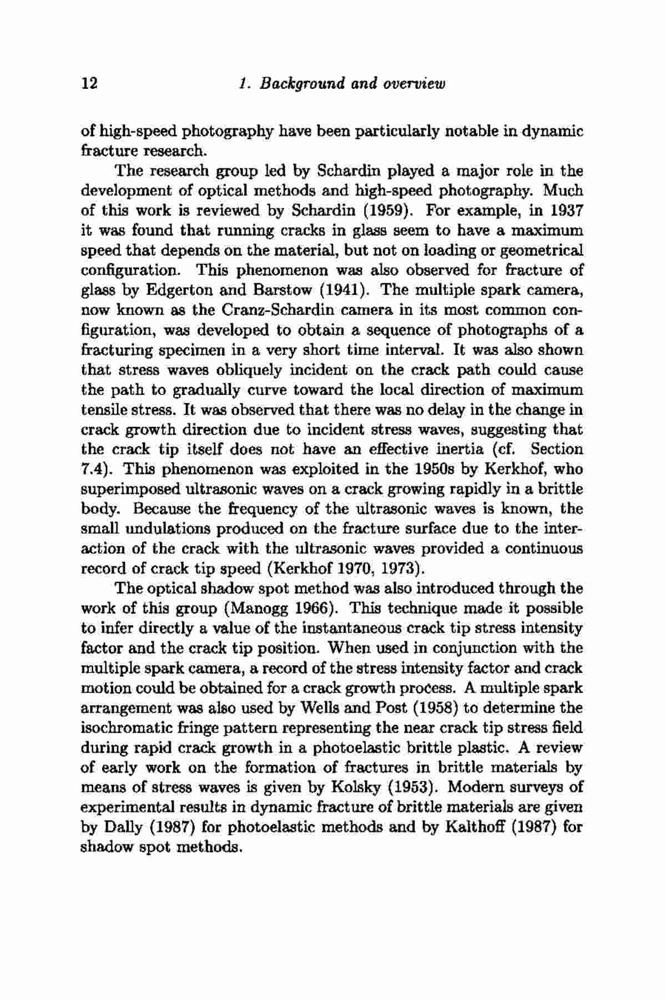 12 1. Background and overview

of high-speed photography have been particularly notable in dynamic fracture research.

The research group led by Schardin played a major role in the development of optical methods and high-speed photography. Much of this work is reviewed by Schardin (1959). For example, in 1937 it was found that running cracks in glass seem to have a maximum speed that depends on the material, but not on loading or geometrical configuration. This phenomenon was also observed for fracture of glass by Edgerton and Barstow (1941). The multiple spark camera, now known as the Cranz-Schardin camera in its most common configuration, was developed to obtain a sequence of photographs of a fracturing specimen in a very short time interval. It was also shown that stress waves obliquely incident on the crack path could cause the path to gradually curve toward the local direction of maximum tensile stress. It was observed that there was no delay in the change in crack growth direction due to incident stress waves, suggesting that the crack tip itself does not have an effective inertia (cf. Section 7.4). This phenomenon was exploited in the 1950s by Kerkhof, who superimposed ultrasonic waves on a crack growing rapidly in a brittle body. Because the frequency of the ultrasonic waves is known, the small undulations produced on the fracture surface due to the interaction of the crack with the ultrasonic waves provided a continuous record of crack tip speed (Kerkhof 1970, 1973).

The optical shadow spot method was also introduced through the work of this group (Manogg 1966). This technique made it possible to infer directly a value of the instantaneous crack tip stress intensity factor and the crack tip position. When used in conjunction with the multiple spark camera, a record of the stress intensity factor and crack motion could be obtained for a crack growth process. A multiple spark arrangement was also used by Wells and Post (1958) to determine the isochromatic fringe pattern representing the near crack tip stress field during rapid crack growth in a photoelastic brittle plastic. A review of early work on the formation of fractures in brittle materials by means of stress waves is given by Kolsky (1953). Modern surveys of experimental results in dynamic fracture of brittle materials are given by Dally (1987) for photoelastic methods and by Kalthoff (1987) for shadow spot methods.